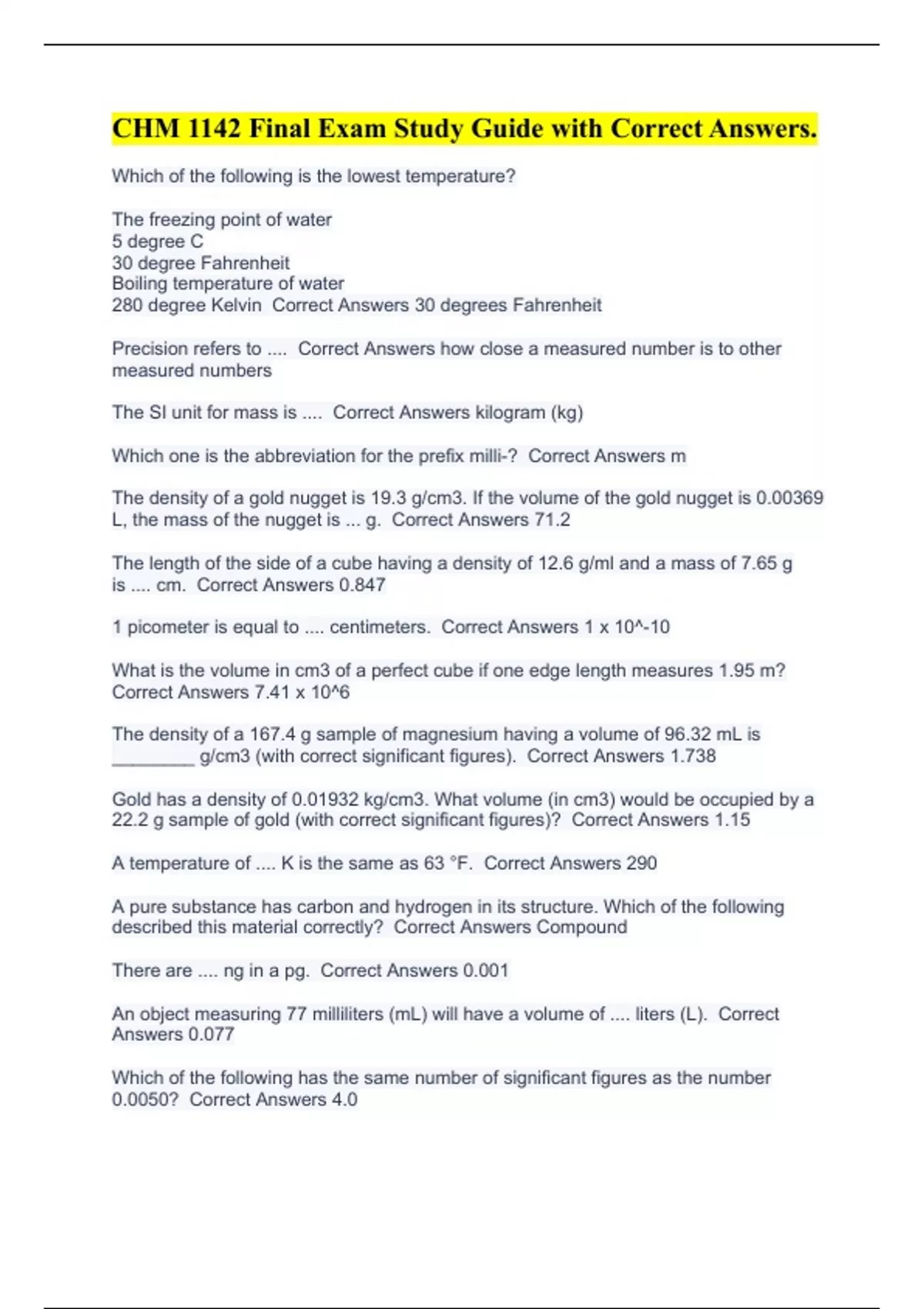 CHM 1142 Final Exam Study Guide with Correct Answers.

Which of the following is the lowest temperature?

The freezing point of water
5 degree C
30 degree Fahrenheit
Boiling temperature of water
280 degree Kelvin  Correct Answers 30 degrees Fahrenheit

Precision refers to ....  Correct Answers how close a measured number is to other measured numbers

The SI unit for mass is ....  Correct Answers kilogram (kg)

Which one is the abbreviation for the prefix milli-?  Correct Answers m

The density of a gold nugget is 19.3 g/cm3. If the volume of the gold nugget is 0.00369 L, the mass of the nugget is ... g.  Correct Answers 71.2

The length of the side of a cube having a density of 12.6 g/ml and a mass of 7.65 g is .... cm.  Correct Answers 0.847

1 picometer is equal to .... centimeters.  Correct Answers 1 x 10^-10

What is the volume in cm3 of a perfect cube if one edge length measures 1.95 m?  Correct Answers 7.41 x 10^6

The density of a 167.4 g sample of magnesium having a volume of 96.32 mL is ________ g/cm3 (with correct significant figures).  Correct Answers 1.738

Gold has a density of 0.01932 kg/cm3. What volume (in cm3) would be occupied by a 22.2 g sample of gold (with correct significant figures)?  Correct Answers 1.15

A temperature of .... K is the same as 63 °F.  Correct Answers 290

A pure substance has carbon and hydrogen in its structure. Which of the following described this material correctly?  Correct Answers Compound

There are .... ng in a pg.  Correct Answers 0.001

An object measuring 77 milliliters (mL) will have a volume of .... liters (L).  Correct Answers 0.077

Which of the following has the same number of significant figures as the number 0.0050?  Correct Answers 4.0